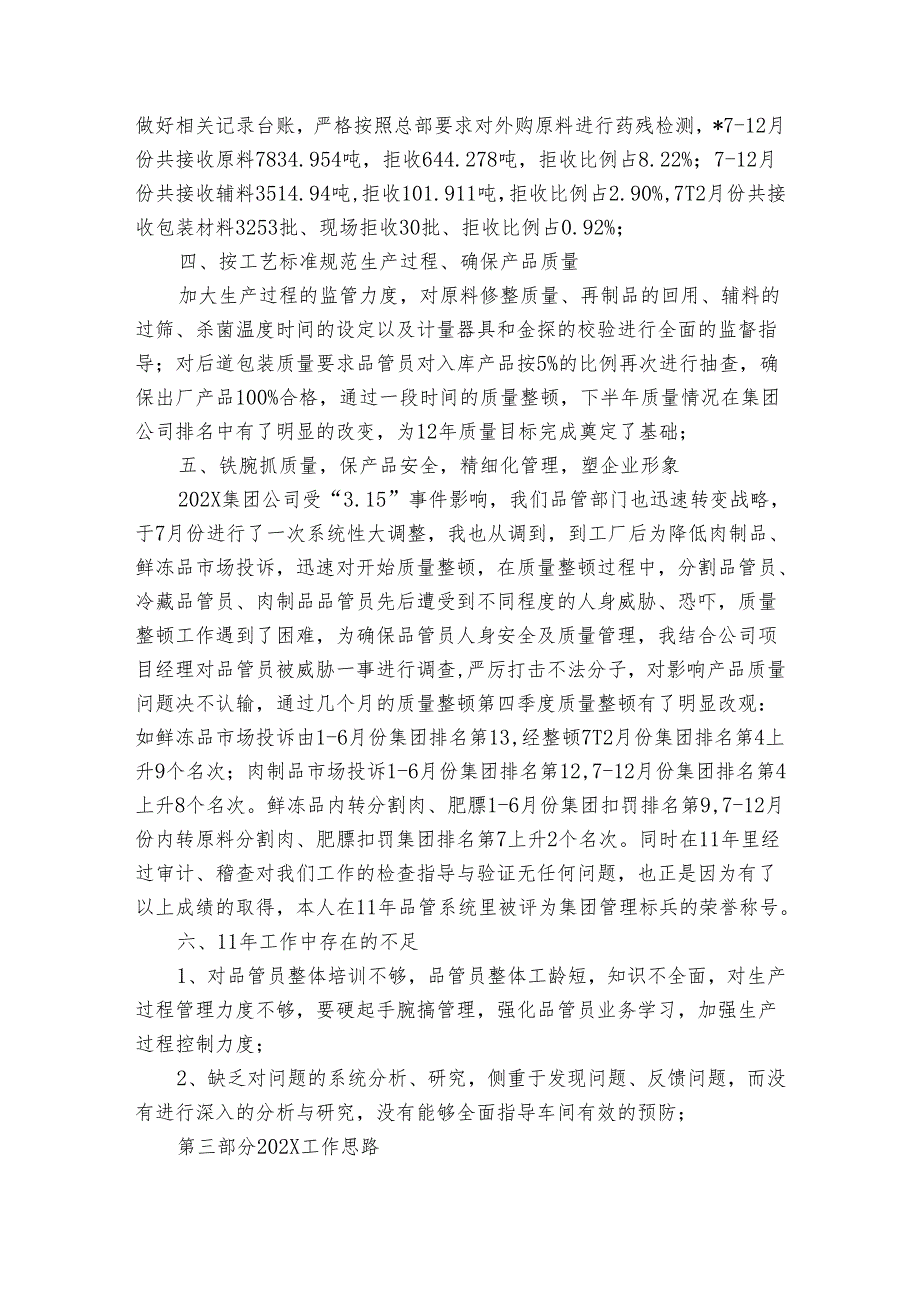 做好相关记录台账，严格按照总部要求对外购原料进行药残检测，*7-12月份共接收原料7834.954吨，拒收644.278吨，拒收比例占8.22%；7-12月份共接收辅料3514.94吨，拒收101.911吨，拒收比例占2.90%，7T2月份共接收包装材料3253批、现场拒收30批、拒收比例占0.92%；

四、按工艺标准规范生产过程、确保产品质量

加大生产过程的监管力度，对原料修整质量、再制品的回用、辅料的过筛、杀菌温度时间的设定以及计量器具和金探的校验进行全面的监督指导；对后道包装质量要求品管员对入库产品按5%的比例再次进行抽查，确保出厂产品100%合格，通过一段时间的质量整顿，下半年质量情况在集团公司排名中有了明显的改变，为12年质量目标完成奠定了基础；

五、铁腕抓质量，保产品安全，精细化管理，塑企业形象

202X集团公司受“3.15”事件影响，我们品管部门也迅速转变战略，于7月份进行了一次系统性大调整，我也从调到，到工厂后为降低肉制品、鲜冻品市场投诉，迅速对开始质量整顿，在质量整顿过程中，分割品管员、冷藏品管员、肉制品品管员先后遭受到不同程度的人身威胁、恐吓，质量整顿工作遇到了困难，为确保品管员人身安全及质量管理，我结合公司项目经理对品管员被威胁一事进行调查，严厉打击不法分子，对影响产品质量问题决不认输，通过几个月的质量整顿第四季度质量整顿有了明显改观：如鲜冻品市场投诉由1-6月份集团排名第13，经整顿7T2月份集团排名第4上升9个名次；肉制品市场投诉1-6月份集团排名第12，7-12月份集团排名第4上升8个名次。鲜冻品内转分割肉、肥膘1-6月份集团扣罚排名第9，7-12月份内转原料分割肉、肥膘扣罚集团排名第7上升2个名次。同时在11年里经过审计、稽查对我们工作的检查指导与验证无任何问题，也正是因为有了以上成绩的取得，本人在11年品管系统里被评为集团管理标兵的荣誉称号。

六、11年工作中存在的不足

1、对品管员整体培训不够，品管员整体工龄短，知识不全面，对生产过程管理力度不够，要硬起手腕搞管理，强化品管员业务学习，加强生产过程控制力度；

2、缺乏对问题的系统分析、研究，侧重于发现问题、反馈问题，而没有进行深入的分析与研究，没有能够全面指导车间有效的预防；

第三部分202X工作思路